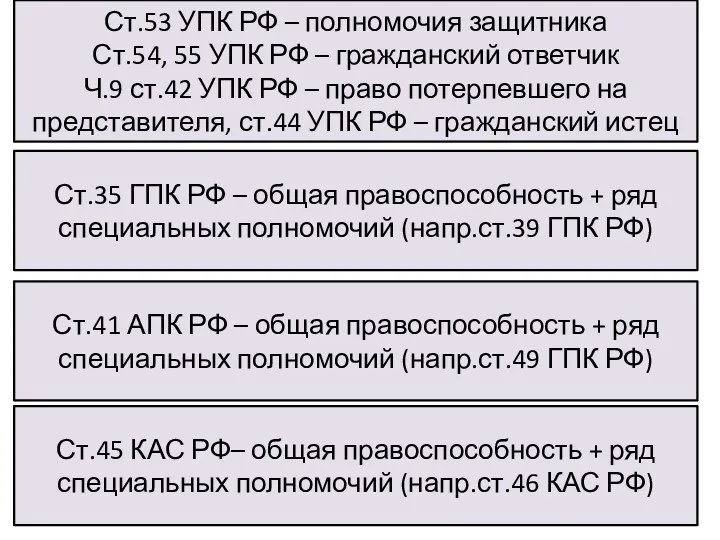 Ст.53 УПК РФ – полномочия защитника
Ст.54, 55 УПК РФ – гражданский ответчик
Ч.9 ст.42 УПК РФ – право потерпевшего на представителя, ст.44 УПК РФ – гражданский истец

Ст.35 ГПК РФ – общая правоспособность + ряд специальных полномочий (напр.ст.39 ГПК РФ)

Ст.41 АПК РФ – общая правоспособность + ряд специальных полномочий (напр.ст.49 ГПК РФ)

Ст.45 КАС РФ– общая правоспособность + ряд специальных полномочий (напр.ст.46 КАС РФ)